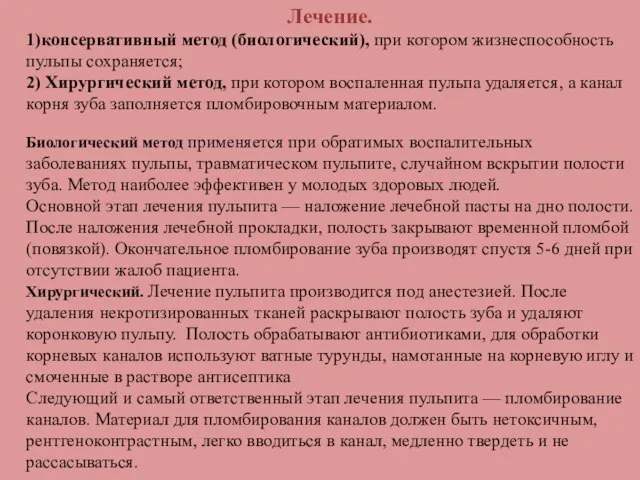 Лечение.

1)консервативный метод (биологический), при котором жизнеспособность пульпы сохраняется;
2) Хирургический метод, при котором воспаленная пульпа удаляется, а канал корня зуба заполняется пломбировочным материалом.

Биологический метод применяется при обратимых воспалительных заболеваниях пульпы, травматическом пульпите, случайном вскрытии полости зуба. Метод наиболее эффективен у молодых здоровых людей.
Основной этап лечения пульпита — наложение лечебной пасты на дно полости. После наложения лечебной прокладки, полость закрывают временной пломбой (повязкой). Окончательное пломбирование зуба производят спустя 5-6 дней при отсутствии жалоб пациента.
Хирургический. Лечение пульпита производится под анестезией. После удаления некротизированных тканей раскрывают полость зуба и удаляют коронковую пульпу. Полость обрабатывают антибиотиками, для обработки корневых каналов используют ватные турунды, намотанные на корневую иглу и смоченные в растворе антисептика
Следующий и самый ответственный этап лечения пульпита — пломбирование каналов. Материал для пломбирования каналов должен быть нетоксичным, рентгеноконтрастным, легко вводиться в канал, медленно твердеть и не рассасываться.